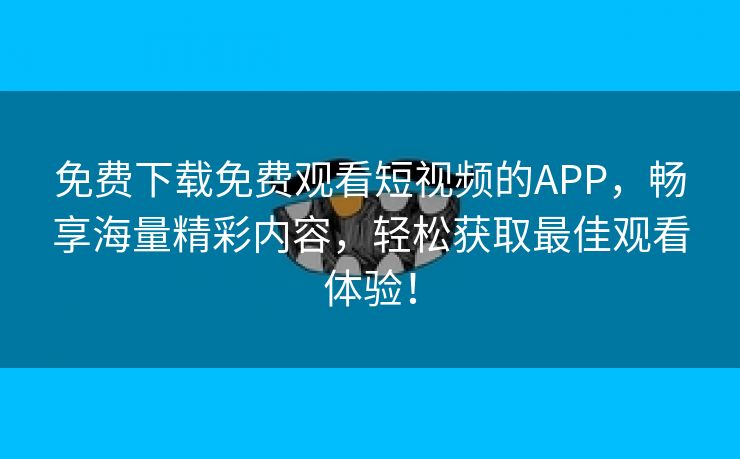 免费下载免费观看短视频的APP，畅享海量精彩内容，轻松获取最佳观看体验！